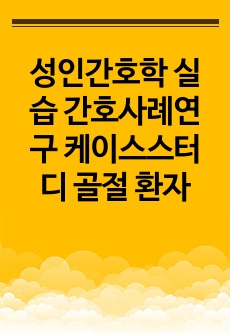 성인간호학 실습 간호사례연구 케이스스터디 골절 환자